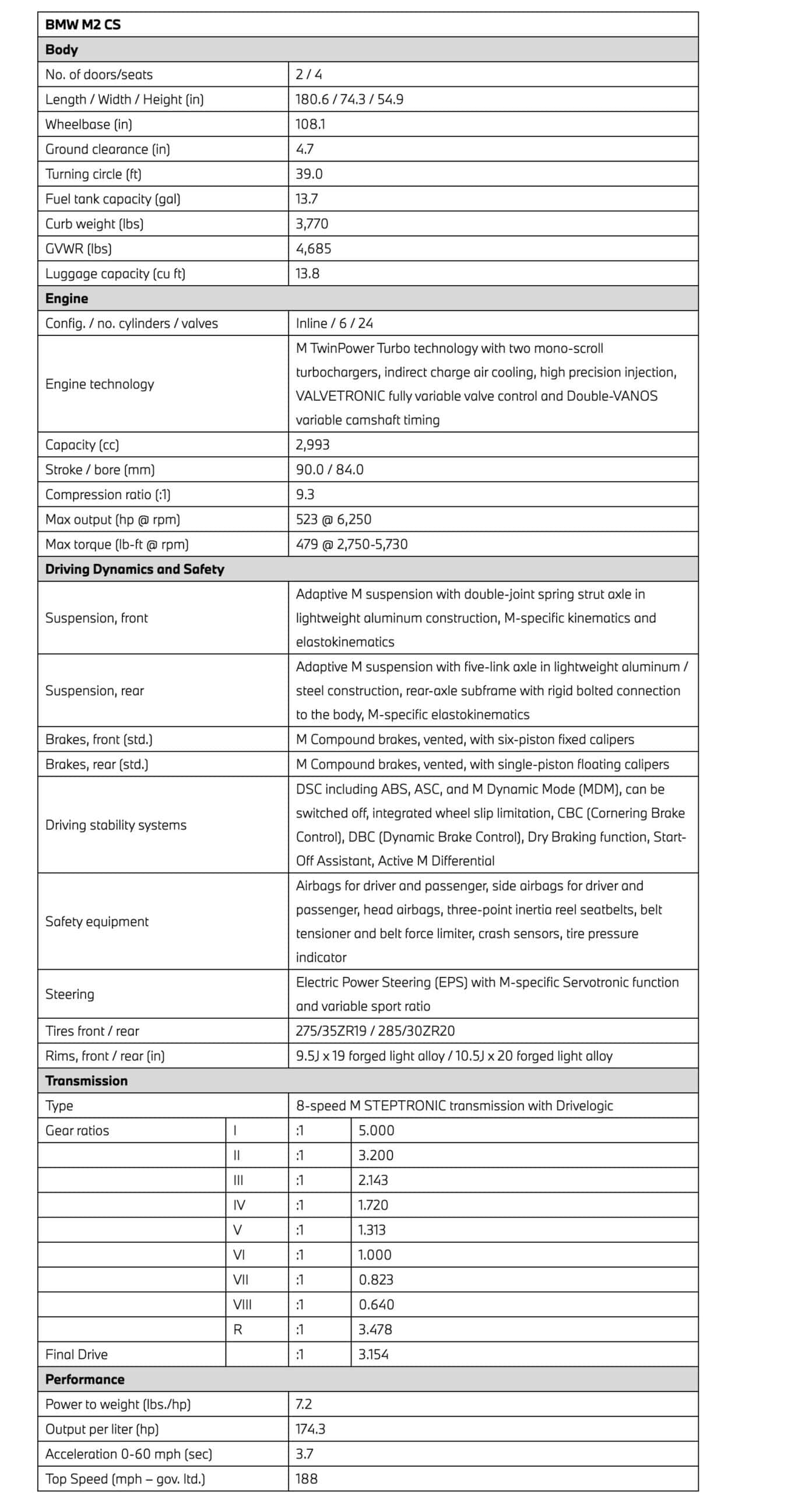 | BMW M2 CS | | | |
|---|---|---|---|
| **Body** | | | |
| No. of doors/seats | | 2 / 4 | |
| Length / Width / Height (in) | | 180.6 / 74.3 / 54.9 | |
| Wheelbase (in) | | 108.1 | |
| Ground clearance (in) | | 4.7 | |
| Turning circle (ft) | | 39.0 | |
| Fuel tank capacity (gal) | | 13.7 | |
| Curb weight (lbs) | | 3,770 | |
| GVWR (lbs) | | 4,685 | |
| Luggage capacity (cu ft) | | 13.8 | |
| **Engine** | | | |
| Config. / no. cylinders / valves | | Inline / 6 / 24 | |
| Engine technology | | M TwinPower Turbo technology with two mono-scroll turbochargers, indirect charge air cooling, high precision injection, VALVETRONIC fully variable valve control and Double-VANOS variable camshaft timing | |
| Capacity (cc) | | 2,993 | |
| Stroke / bore (mm) | | 90.0 / 84.0 | |
| Compression ratio (:1) | | 9.3 | |
| Max output (hp @ rpm) | | 523 @ 6,250 | |
| Max torque (lb-ft @ rpm) | | 479 @ 2,750-5,730 | |
| **Driving Dynamics and Safety** | | | |
| Suspension, front | | Adaptive M suspension with double-joint spring strut axle in lightweight aluminum construction, M-specific kinematics and elastokinematics | |
| Suspension, rear | | Adaptive M suspension with five-link axle in lightweight aluminum / steel construction, rear-axle subframe with rigid bolted connection to the body, M-specific elastokinematics | |
| Brakes, front (std.) | | M Compound brakes, vented, with six-piston fixed calipers | |
| Brakes, rear (std.) | | M Compound brakes, vented, with single-piston floating calipers | |
| Driving stability systems | | DSC including ABS, ASC, and M Dynamic Mode (MDM), can be switched off, integrated wheel slip limitation, CBC (Cornering Brake Control), DBC (Dynamic Brake Control), Dry Braking function, Start-Off Assistant, Active M Differential | |
| Safety equipment | | Airbags for driver and passenger, side airbags for driver and passenger, head airbags, three-point inertia reel seatbelts, belt tensioner and belt force limiter, crash sensors, tire pressure indicator | |
| Steering | | Electric Power Steering (EPS) with M-specific Servotronic function and variable sport ratio | |
| Tires front / rear | | 275/35ZR19 / 285/30ZR20 | |
| Rims, front / rear (in) | | 9.5J x 19 forged light alloy / 10.5J x 20 forged light alloy | |
| **Transmission** | | | |
| Type | | 8-speed M STEPTRONIC transmission with Drivelogic | |
| Gear ratios | I | :1 | 5.000 |
| | II | :1 | 3.200 |
| | III | :1 | 2.143 |
| | IV | :1 | 1.720 |
| | V | :1 | 1.313 |
| | VI | :1 | 1.000 |
| | VII | :1 | 0.823 |
| | VIII | :1 | 0.640 |
| | R | :1 | 3.478 |
| Final Drive | | :1 | 3.154 |
| **Performance** | | | |
| Power to weight (lbs./hp) | | 7.2 | |
| Output per liter (hp) | | 174.3 | |
| Acceleration 0-60 mph (sec) | | 3.7 | |
| Top Speed (mph – gov. ltd.) | | 188 | |